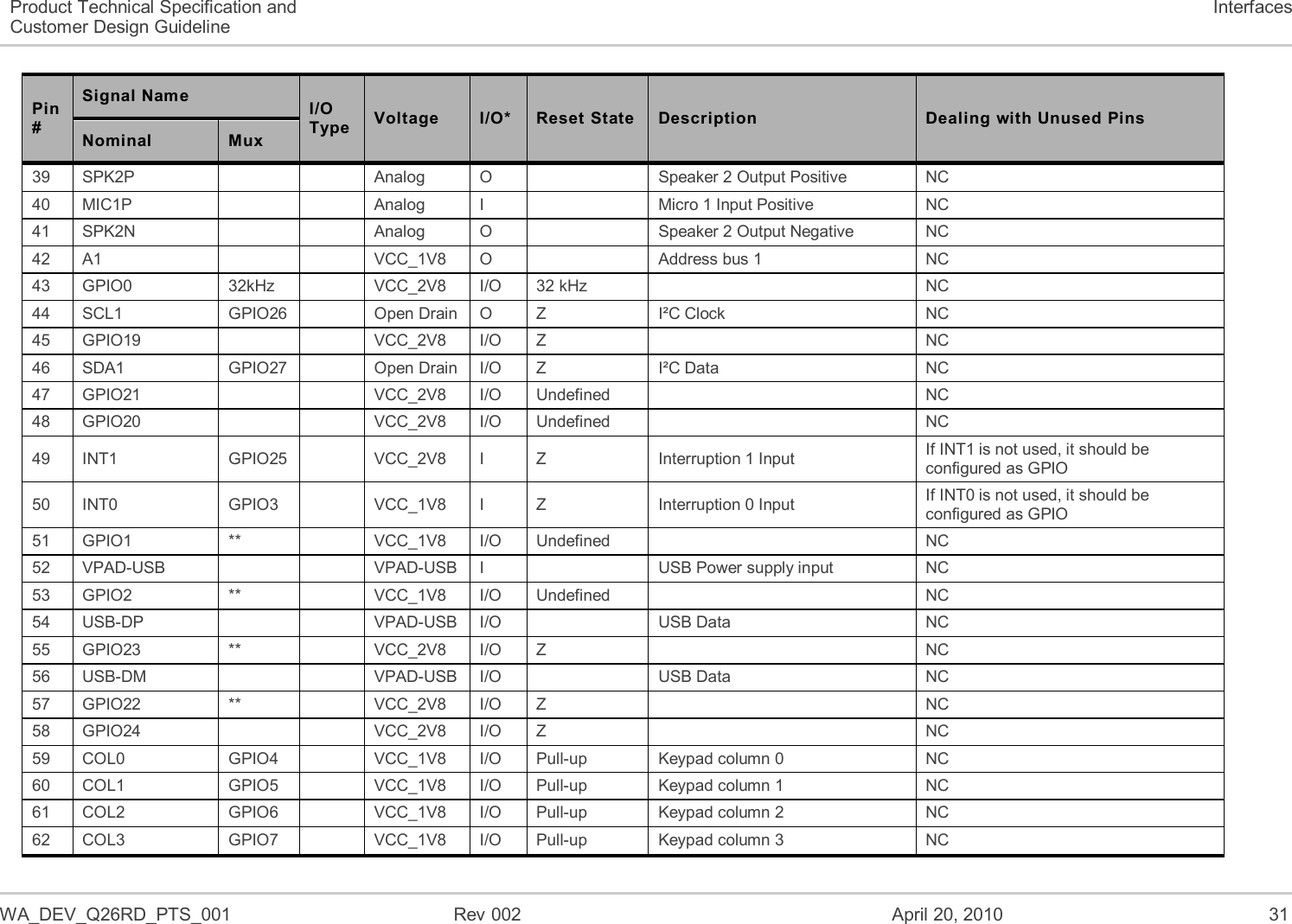 Product Technical Specification and Customer Design Guideline

Interfaces

| Pin # | Signal Name Nominal | Signal Name Mux | I/O Type | Voltage | I/O* | Reset State | Description | Dealing with Unused Pins |
|---|---|---|---|---|---|---|---|---|
| 39 | SPK2P | | | Analog | O | | Speaker 2 Output Positive | NC |
| 40 | MIC1P | | | Analog | I | | Micro 1 Input Positive | NC |
| 41 | SPK2N | | | Analog | O | | Speaker 2 Output Negative | NC |
| 42 | A1 | | | VCC_1V8 | O | | Address bus 1 | NC |
| 43 | GPIO0 | 32kHz | | VCC_2V8 | I/O | 32 kHz | | NC |
| 44 | SCL1 | GPIO26 | | Open Drain | O | Z | I²C Clock | NC |
| 45 | GPIO19 | | | VCC_2V8 | I/O | Z | | NC |
| 46 | SDA1 | GPIO27 | | Open Drain | I/O | Z | I²C Data | NC |
| 47 | GPIO21 | | | VCC_2V8 | I/O | Undefined | | NC |
| 48 | GPIO20 | | | VCC_2V8 | I/O | Undefined | | NC |
| 49 | INT1 | GPIO25 | | VCC_2V8 | I | Z | Interruption 1 Input | If INT1 is not used, it should be configured as GPIO |
| 50 | INT0 | GPIO3 | | VCC_1V8 | I | Z | Interruption 0 Input | If INT0 is not used, it should be configured as GPIO |
| 51 | GPIO1 | ** | | VCC_1V8 | I/O | Undefined | | NC |
| 52 | VPAD-USB | | | VPAD-USB | I | | USB Power supply input | NC |
| 53 | GPIO2 | ** | | VCC_1V8 | I/O | Undefined | | NC |
| 54 | USB-DP | | | VPAD-USB | I/O | | USB Data | NC |
| 55 | GPIO23 | ** | | VCC_2V8 | I/O | Z | | NC |
| 56 | USB-DM | | | VPAD-USB | I/O | | USB Data | NC |
| 57 | GPIO22 | ** | | VCC_2V8 | I/O | Z | | NC |
| 58 | GPIO24 | | | VCC_2V8 | I/O | Z | | NC |
| 59 | COL0 | GPIO4 | | VCC_1V8 | I/O | Pull-up | Keypad column 0 | NC |
| 60 | COL1 | GPIO5 | | VCC_1V8 | I/O | Pull-up | Keypad column 1 | NC |
| 61 | COL2 | GPIO6 | | VCC_1V8 | I/O | Pull-up | Keypad column 2 | NC |
| 62 | COL3 | GPIO7 | | VCC_1V8 | I/O | Pull-up | Keypad column 3 | NC |

WA_DEV_Q26RD_PTS_001 Rev 002 April 20, 2010 31